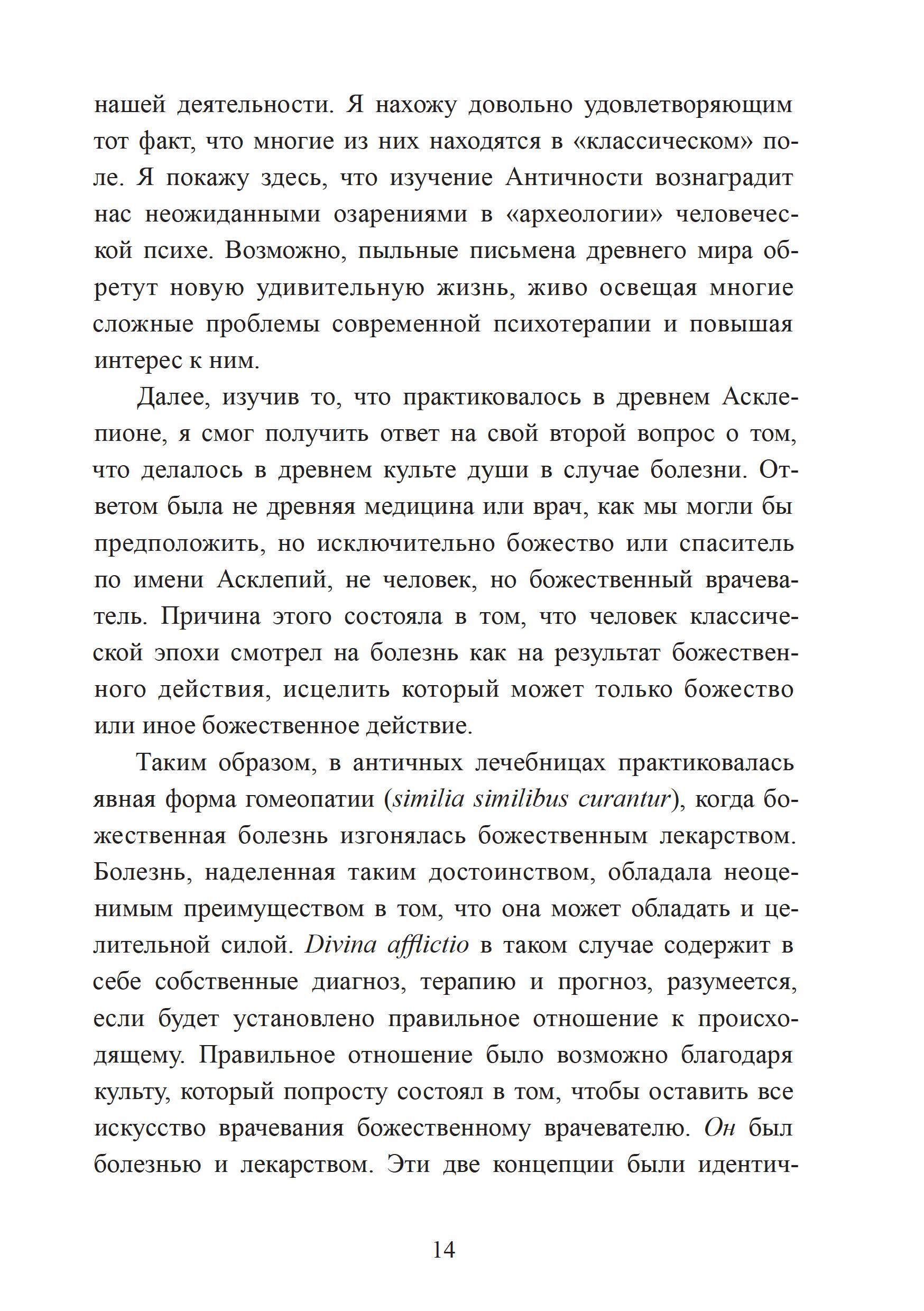 нашей деятельности. Я нахожу довольно удовлетворяющим тот факт, что многие из них находятся в «классическом» поле. Я покажу здесь, что изучение Античности вознаградит нас неожиданными озарениями в «археологии» человеческой психе. Возможно, пыльные письмена древнего мира обретут новую удивительную жизнь, живо освещая многие сложные проблемы современной психотерапии и повышая интерес к ним.

Далее, изучив то, что практиковалось в древнем Асклепионе, я смог получить ответ на свой второй вопрос о том, что делалось в древнем культе души в случае болезни. Ответом была не древняя медицина или врач, как мы могли бы предположить, но исключительно божество или спаситель по имени Асклепий, не человек, но божественный врачеватель. Причина этого состояла в том, что человек классической эпохи смотрел на болезнь как на результат божественного действия, исцелить который может только божество или иное божественное действие.

Таким образом, в античных лечебницах практиковалась явная форма гомеопатии (similia similibus curantur), когда божественная болезнь изгонялась божественным лекарством. Болезнь, наделенная таким достоинством, обладала неоценимым преимуществом в том, что она может обладать и целительной силой. Divina afflictio в таком случае содержит в себе собственные диагноз, терапию и прогноз, разумеется, если будет установлено правильное отношение к происходящему. Правильное отношение было возможно благодаря культу, который попросту состоял в том, чтобы оставить все искусство врачевания божественному врачевателю. Он был болезнью и лекарством. Эти две концепции были идентич-

14